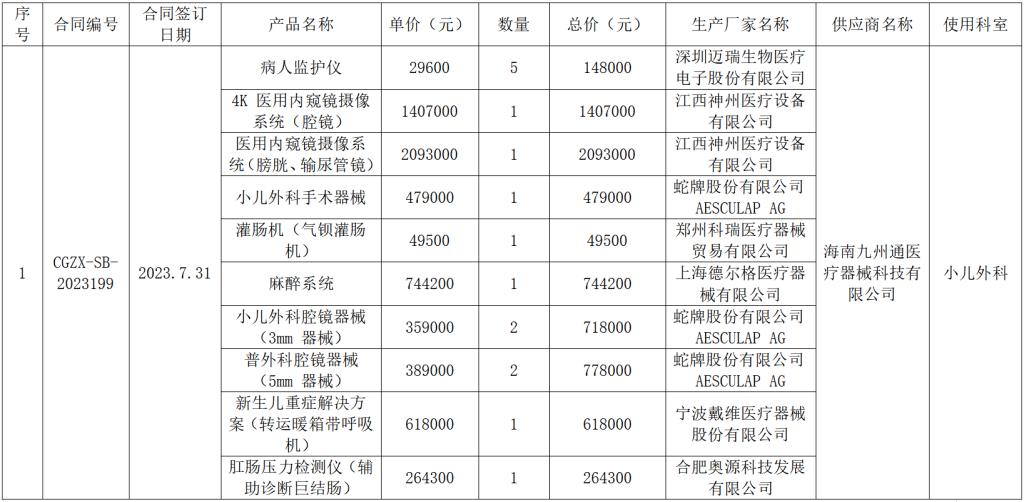 | 序号 | 合同编号 | 合同签订日期 | 产品名称 | 单价（元） | 数量 | 总价（元） | 生产厂家名称 | 供应商名称 | 使用科室 |
|---|---|---|---|---|---|---|---|---|---|
| 1 | CGZX-SB-2023199 | 2023.7.31 | 病人监护仪 | 29600 | 5 | 148000 | 深圳迈瑞生物医疗电子股份有限公司 | 海南九州通医疗器械科技有限公司 | 小儿外科 |
| | | | 4K 医用内窥镜摄像系统（腔镜） | 1407000 | 1 | 1407000 | 江西神州医疗设备有限公司 | | |
| | | | 医用内窥镜摄像系统（膀胱、输尿管镜） | 2093000 | 1 | 2093000 | 江西神州医疗设备有限公司 | | |
| | | | 小儿外科手术器械 | 479000 | 1 | 479000 | 蛇牌股份有限公司 AESCULAP AG | | |
| | | | 灌肠机（气钡灌肠机） | 49500 | 1 | 49500 | 郑州科瑞医疗器械贸易有限公司 | | |
| | | | 麻醉系统 | 744200 | 1 | 744200 | 上海德尔格医疗器械有限公司 | | |
| | | | 小儿外科腔镜器械（3mm 器械） | 359000 | 2 | 718000 | 蛇牌股份有限公司 AESCULAP AG | | |
| | | | 普外科腔镜器械（5mm 器械） | 389000 | 2 | 778000 | 蛇牌股份有限公司 AESCULAP AG | | |
| | | | 新生儿重症解决方案（转运暖箱带呼吸机） | 618000 | 1 | 618000 | 宁波戴维医疗器械股份有限公司 | | |
| | | | 肛肠压力检测仪（辅助诊断巨结肠） | 264300 | 1 | 264300 | 合肥奥源科技发展有限公司 | | |